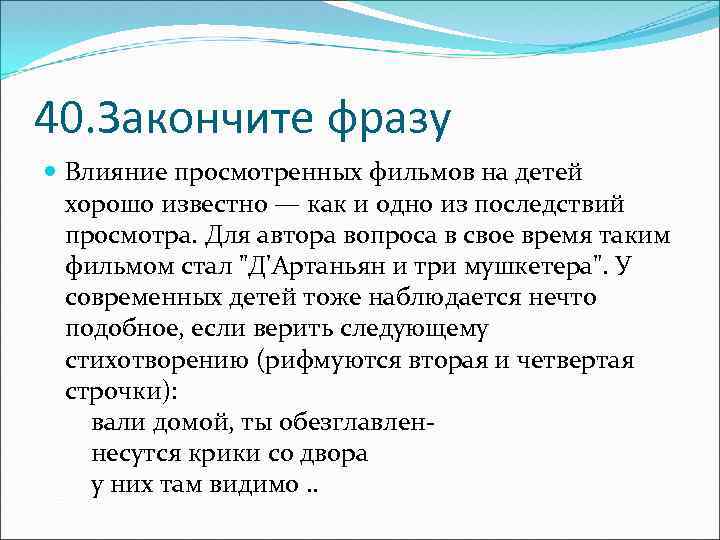 40.Закончите фразу

Влияние просмотренных фильмов на детей хорошо известно — как и одно из последствий просмотра. Для автора вопроса в свое время таким фильмом стал "Д'Артаньян и три мушкетера". У современных детей тоже наблюдается нечто подобное, если верить следующему стихотворению (рифмуются вторая и четвертая строчки):

вали домой, ты обезглавлен-
несутся крики со двора
у них там видимо ..